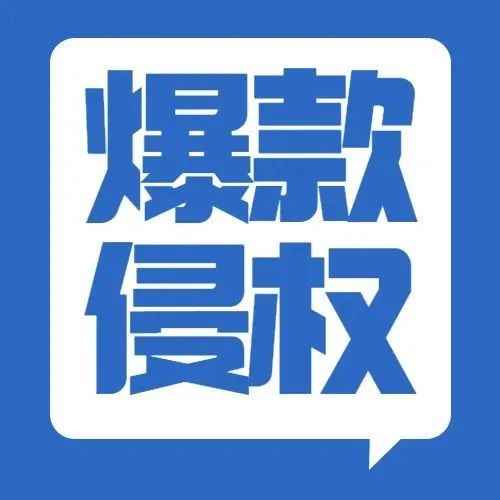 爆款
侵权